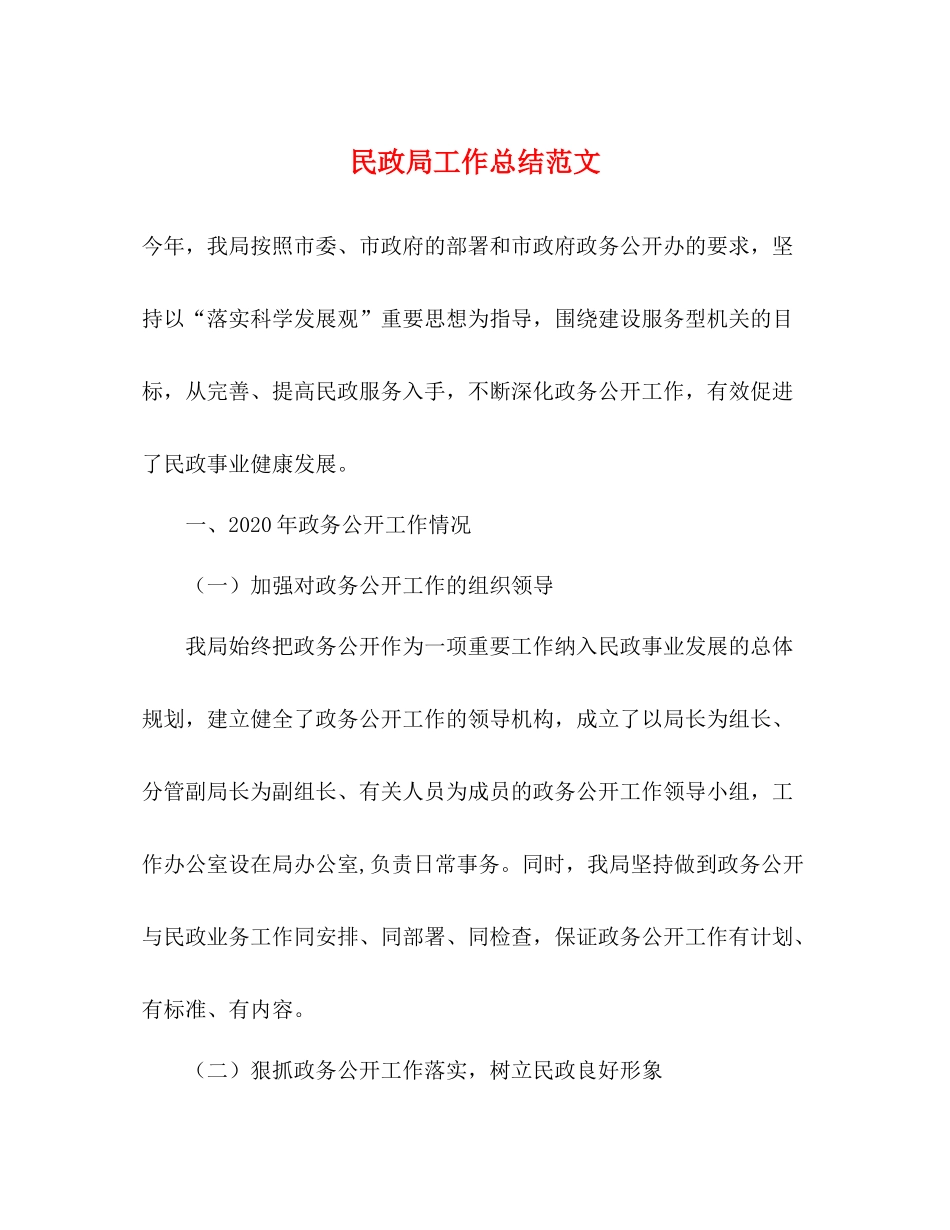 民政局工作总结范文

今年，我局按照市委、市政府的部署和市政府政务公开办的要求，坚持以“落实科学发展观”重要思想为指导，围绕建设服务型机关的目标，从完善、提高民政服务入手，不断深化政务公开工作，有效促进了民政事业健康发展。

一、2020年政务公开工作情况

（一）加强对政务公开工作的组织领导

我局始终把政务公开作为一项重要工作纳入民政事业发展的总体规划，建立健全了政务公开工作的领导机构，成立了以局长为组长、分管副局长为副组长、有关人员为成员的政务公开工作领导小组，工作办公室设在局办公室,负责日常事务。同时，我局坚持做到政务公开与民政业务工作同安排、同部署、同检查，保证政务公开工作有计划、有标准、有内容。

（二）狠抓政务公开工作落实，树立民政良好形象